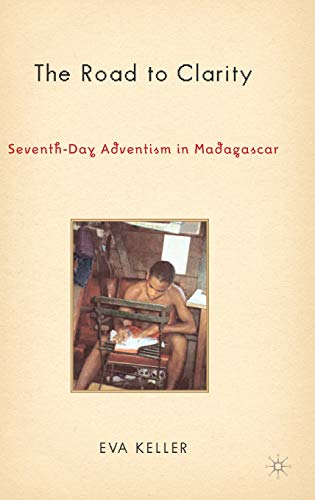 The Road to Clarity

Seventh-Day Adventism in Madagascar

EVA KELLER